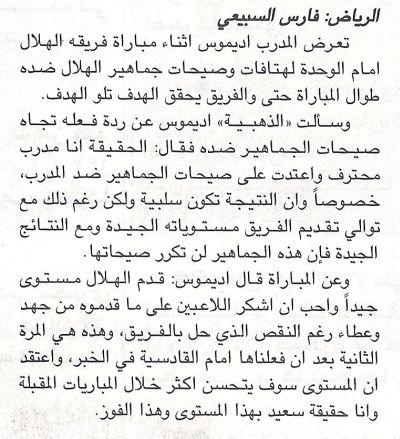 الرياض: فارس السبيعي

تعرض المدرب اديموس اثناء مباراة فريقه الهلال امام الوحدة لهتافات وصيحات جماهير الهلال ضده طوال المباراة حتى والفريق يحقق الهدف تلو الهدف.

وسألت «الذهبية» اديموس عن ردة فعله تجاه صيحات الجماهير ضده فقال: الحقيقة انا مدرب محترف واعتدت على صيحات الجماهير ضد المدرب، خصوصاً وان النتيجة تكون سلبية ولكن رغم ذلك مع توالي تقديم الفريق مستوياته الجيدة ومع النتائج الجيدة فإن هذه الجماهير لن تكرر صيحاتها.

وعن المباراة قال اديموس: قدم الهلال مستوى جيداً واحب ان اشكر اللاعبين على ما قدموه من جهد وعطاء رغم النقص الذي حل بالفريق، وهذه هي المرة الثانية بعد ان فعلناها امام القادسية في الخبر، واعتقد ان المستوى سوف يتحسن اكثر خلال المباريات المقبلة وانا حقيقة سعيد بهذا المستوى وهذا الفوز.